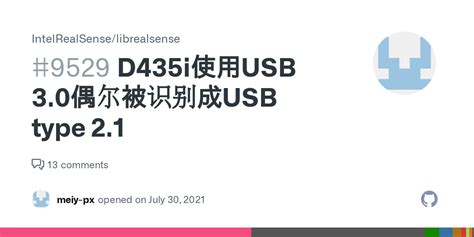 IntelRealSense/librealsense

#9529 D435i使用USB 3.0偶尔被识别成USB type 2.1

13 comments

meiy-px opened on July 30, 2021